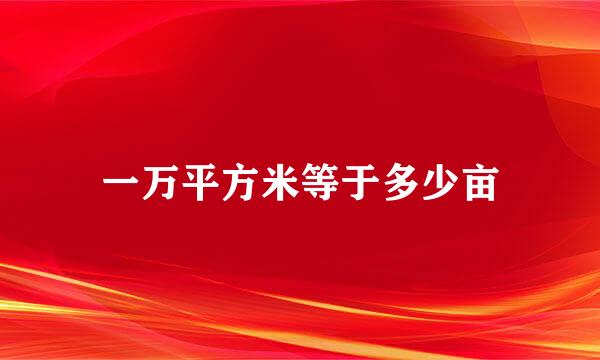 一万平方米等于多少亩